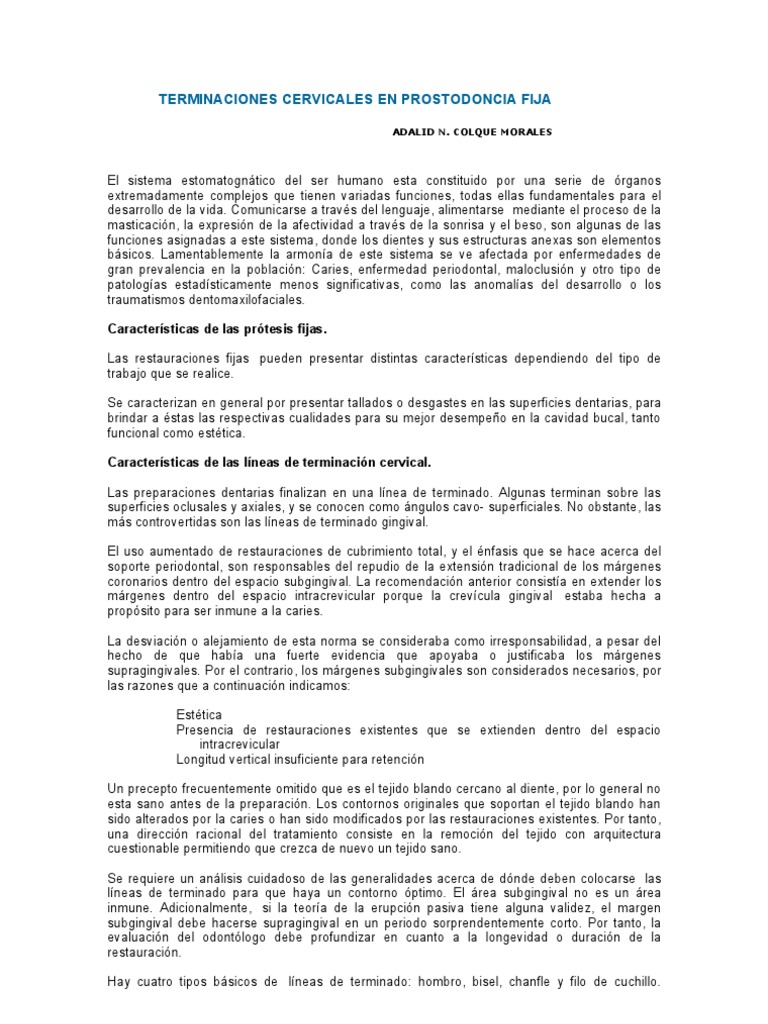 TERMINACIONES CERVICALES EN PROSTODONCIA FIJA

ADALID N. COLQUE MORALES

El sistema estomatognático del ser humano esta constituido por una serie de órganos extremadamente complejos que tienen variadas funciones, todas ellas fundamentales para el desarrollo de la vida. Comunicarse a través del lenguaje, alimentarse mediante el proceso de la masticación, la expresión de la afectividad a través de la sonrisa y el beso, son algunas de las funciones asignadas a este sistema, donde los dientes y sus estructuras anexas son elementos básicos. Lamentablemente la armonía de este sistema se ve afectada por enfermedades de gran prevalencia en la población: Caries, enfermedad periodontal, maloclusión y otro tipo de patologías estadísticamente menos significativas, como las anomalías del desarrollo o los traumatismos dentomaxilofaciales.

Características de las prótesis fijas.

Las restauraciones fijas pueden presentar distintas características dependiendo del tipo de trabajo que se realice.

Se caracterizan en general por presentar tallados o desgastes en las superficies dentarias, para brindar a éstas las respectivas cualidades para su mejor desempeño en la cavidad bucal, tanto funcional como estética.

Características de las líneas de terminación cervical.

Las preparaciones dentarias finalizan en una línea de terminado. Algunas terminan sobre las superficies oclusales y axiales, y se conocen como ángulos cavo- superficiales. No obstante, las más controvertidas son las líneas de terminado gingival.

El uso aumentado de restauraciones de cubrimiento total, y el énfasis que se hace acerca del soporte periodontal, son responsables del repudio de la extensión tradicional de los márgenes coronarios dentro del espacio subgingival. La recomendación anterior consistía en extender los márgenes dentro del espacio intracrevicular porque la crevícula gingival estaba hecha a propósito para ser inmune a la caries.

La desviación o alejamiento de esta norma se consideraba como irresponsabilidad, a pesar del hecho de que había una fuerte evidencia que apoyaba o justificaba los márgenes supragingivales. Por el contrario, los márgenes subgingivales son considerados necesarios, por las razones que a continuación indicamos:

Estética
Presencia de restauraciones existentes que se extienden dentro del espacio intracrevicular
Longitud vertical insuficiente para retención

Un precepto frecuentemente omitido que es el tejido blando cercano al diente, por lo general no esta sano antes de la preparación. Los contornos originales que soportan el tejido blando han sido alterados por la caries o han sido modificados por las restauraciones existentes. Por tanto, una dirección racional del tratamiento consiste en la remoción del tejido con arquitectura cuestionable permitiendo que crezca de nuevo un tejido sano.

Se requiere un análisis cuidadoso de las generalidades acerca de dónde deben colocarse las líneas de terminado para que haya un contorno óptimo. El área subgingival no es un área inmune. Adicionalmente, si la teoría de la erupción pasiva tiene alguna validez, el margen subgingival debe hacerse supragingival en un periodo sorprendentemente corto. Por tanto, la evaluación del odontólogo debe profundizar en cuanto a la longevidad o duración de la restauración.

Hay cuatro tipos básicos de líneas de terminado: hombro, bisel, chanfle y filo de cuchillo.